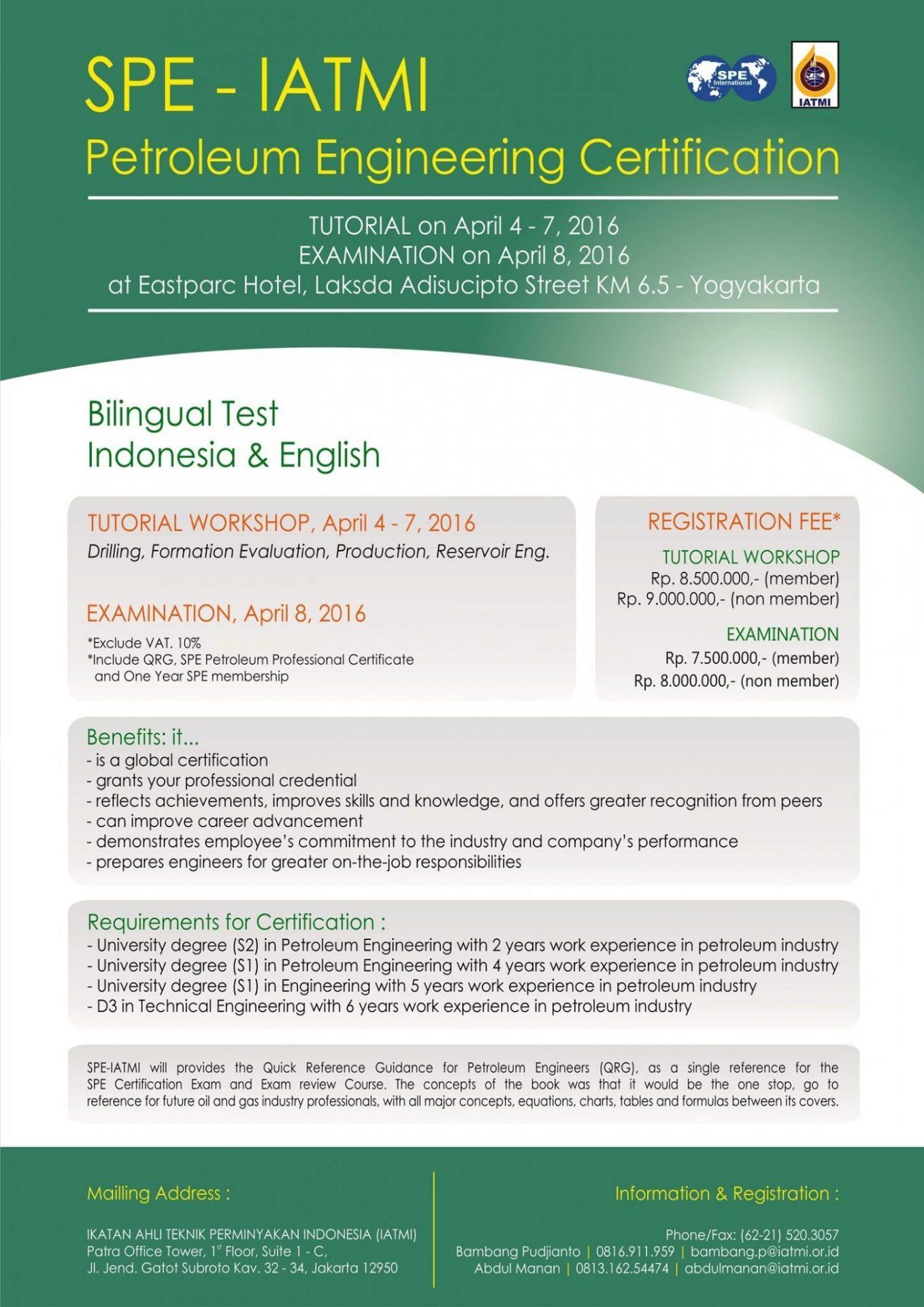 SPE - IATMI

SPE International

IATMI

Petroleum Engineering Certification

TUTORIAL on April 4 - 7, 2016
EXAMINATION on April 8, 2016
at Eastparc Hotel, Laksda Adisucipto Street KM 6.5 - Yogyakarta

Bilingual Test
Indonesia & English

TUTORIAL WORKSHOP, April 4 - 7, 2016
Drilling, Formation Evaluation, Production, Reservoir Eng.

EXAMINATION, April 8, 2016
*Exclude VAT. 10%
*Include QRG, SPE Petroleum Professional Certificate and One Year SPE membership

REGISTRATION FEE*
TUTORIAL WORKSHOP
Rp. 8.500.000,- (member)
Rp. 9.000.000,- (non member)
EXAMINATION
Rp. 7.500.000,- (member)
Rp. 8.000.000,- (non member)

Benefits: it...
- is a global certification
- grants your professional credential
- reflects achievements, improves skills and knowledge, and offers greater recognition from peers
- can improve career advancement
- demonstrates employee's commitment to the industry and company's performance
- prepares engineers for greater on-the-job responsibilities

Requirements for Certification :
- University degree (S2) in Petroleum Engineering with 2 years work experience in petroleum industry
- University degree (S1) in Petroleum Engineering with 4 years work experience in petroleum industry
- University degree (S1) in Engineering with 5 years work experience in petroleum industry
- D3 in Technical Engineering with 6 years work experience in petroleum industry

SPE-IATMI will provides the Quick Reference Guidance for Petroleum Engineers (QRG), as a single reference for the SPE Certification Exam and Exam review Course. The concepts of the book was that it would be the one stop, go to reference for future oil and gas industry professionals, with all major concepts, equations, charts, tables and formulas between its covers.

Mailling Address :
IKATAN AHLI TEKNIK PERMINYAKAN INDONESIA (IATMI)
Patra Office Tower, 1$^{st}$ Floor, Suite 1 - C,
Jl. Jend. Gatot Subroto Kav. 32 - 34, Jakarta 12950

Information & Registration :
Phone/Fax: (62-21) 520.3057
Bambang Pudjianto | 0816.911.959 | bambang.p@iatmi.or.id
Abdul Manan | 0813.162.54474 | abdulmanan@iatmi.or.id